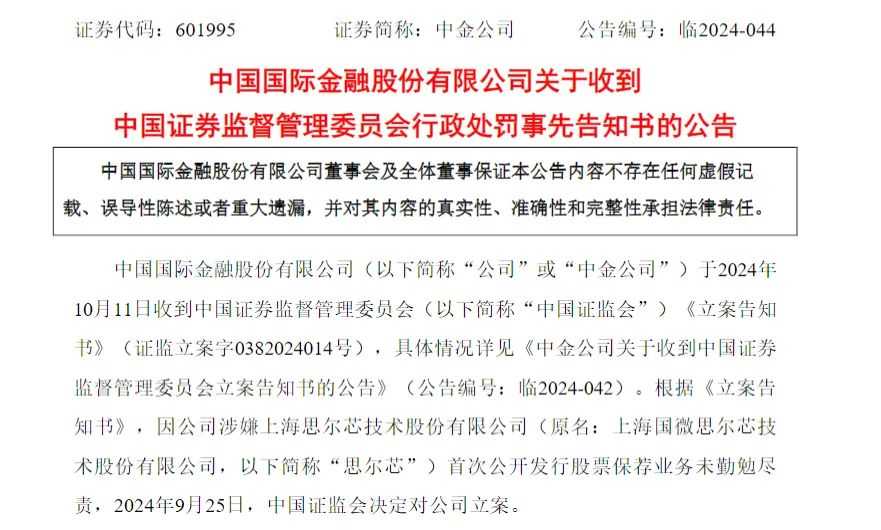 证券代码：601995 证券简称：中金公司 公告编号：临2024-044

中国国际金融股份有限公司关于收到

中国证券监督管理委员会行政处罚事先告知书的公告

中国国际金融股份有限公司董事会及全体董事保证本公告内容不存在任何虚假记载、误导性陈述或者重大遗漏，并对其内容的真实性、准确性和完整性承担法律责任。

中国国际金融股份有限公司（以下简称“公司”或“中金公司”）于2024年10月11日收到中国证券监督管理委员会（以下简称“中国证监会”）《立案告知书》（证监立案字0382024014号），具体情况详见《中金公司关于收到中国证券监督管理委员会立案告知书的公告》（公告编号：临2024-042）。根据《立案告知书》，因公司涉嫌上海思尔芯技术股份有限公司（原名：上海国微思尔芯技术股份有限公司，以下简称“思尔芯”）首次公开发行股票保荐业务未勤勉尽责，2024年9月25日，中国证监会决定对公司立案。